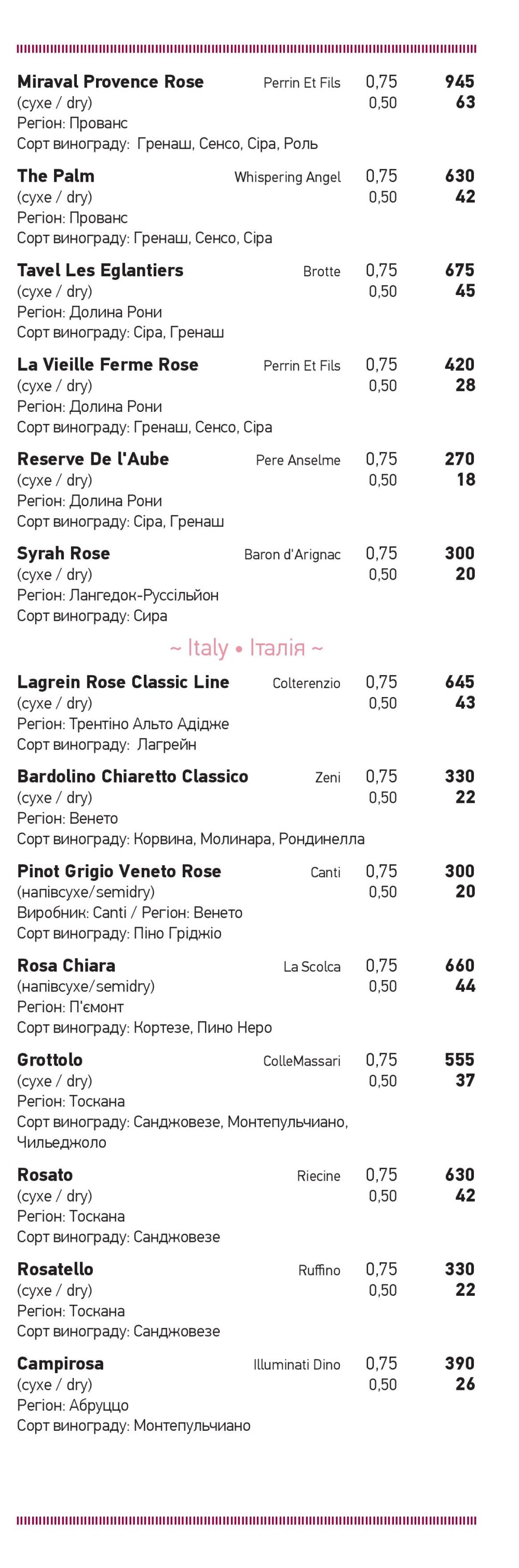 Miraval Provence Rose Perrin Et Fils 0,75 945
(сухе / dry) 0,50 63
Регіон: Прованс
Сорт винограду: Гренаш, Сенсо, Сіра, Роль

The Palm Whispering Angel 0,75 630
(сухе / dry) 0,50 42
Регіон: Прованс
Сорт винограду: Гренаш, Сенсо, Сіра

Tavel Les Eglantiers Brotte 0,75 675
(сухе / dry) 0,50 45
Регіон: Долина Рони
Сорт винограду: Сіра, Гренаш

La Vieille Ferme Rose Perrin Et Fils 0,75 420
(сухе / dry) 0,50 28
Регіон: Долина Рони
Сорт винограду: Гренаш, Сенсо, Сіра

Reserve De l'Aube Pere Anselme 0,75 270
(сухе / dry) 0,50 18
Регіон: Долина Рони
Сорт винограду: Сіра, Гренаш

Syrah Rose Baron d'Arignac 0,75 300
(сухе / dry) 0,50 20
Регіон: Лангедок-Руссільйон
Сорт винограду: Сира

~ Italy • Італія ~

Lagrein Rose Classic Line Colterenzio 0,75 645
(сухе / dry) 0,50 43
Регіон: Трентіно Альто Адідже
Сорт винограду: Лагрейн

Bardolino Chiaretto Classico Zeni 0,75 330
(сухе / dry) 0,50 22
Регіон: Венето
Сорт винограду: Корвина, Молинара, Рондинелла

Pinot Grigio Veneto Rose Canti 0,75 300
(напівсухе/semidry) 0,50 20
Виробник: Canti / Регіон: Венето
Сорт винограду: Піно Гріджіо

Rosa Chiara La Scolca 0,75 660
(напівсухе/semidry) 0,50 44
Регіон: П'ємонт
Сорт винограду: Кортезе, Пино Неро

Grottolo ColleMassari 0,75 555
(сухе / dry) 0,50 37
Регіон: Тоскана
Сорт винограду: Санджовезе, Монтепульчиано, Чильеджоло

Rosato Riecine 0,75 630
(сухе / dry) 0,50 42
Регіон: Тоскана
Сорт винограду: Санджовезе

Rosatello Ruffino 0,75 330
(сухе / dry) 0,50 22
Регіон: Тоскана
Сорт винограду: Санджовезе

Campirosa Illuminati Dino 0,75 390
(сухе / dry) 0,50 26
Регіон: Абруццо
Сорт винограду: Монтепульчиано